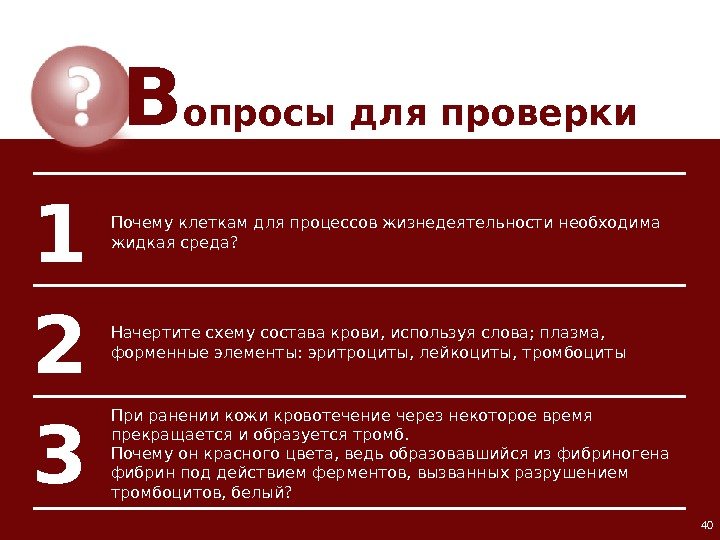 ?

Вопросы для проверки

1

Почему клеткам для процессов жизнедеятельности необходима жидкая среда?

2

Начертите схему состава крови, используя слова; плазма, форменные элементы: эритроциты, лейкоциты, тромбоциты

3

При ранении кожи кровотечение через некоторое время прекращается и образуется тромб.
Почему он красного цвета, ведь образовавшийся из фибриногена фибрин под действием ферментов, вызванных разрушением тромбоцитов, белый?

40